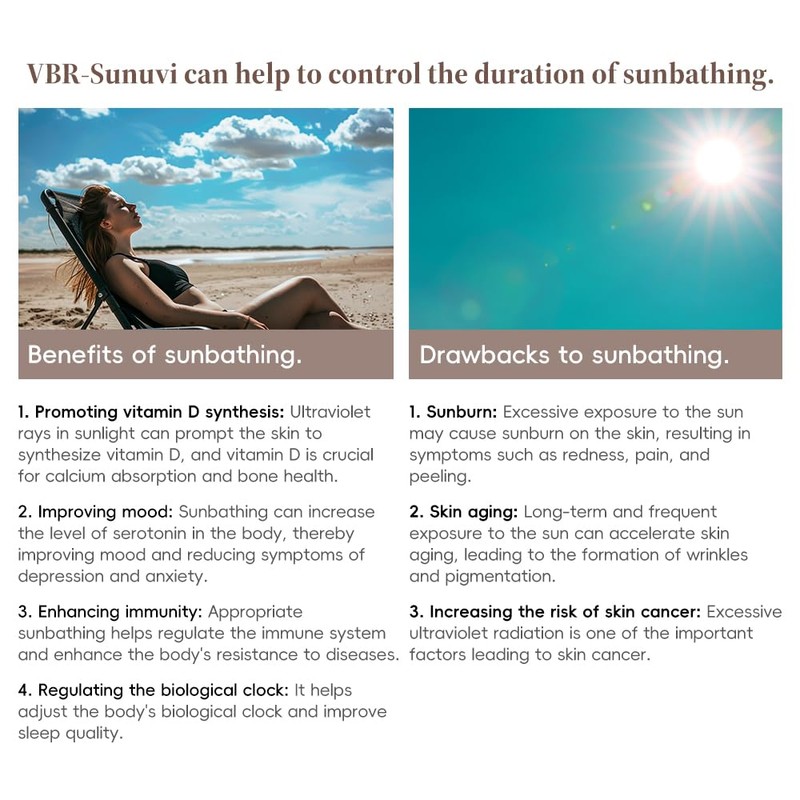 VBR-Sunuvi can help to control the duration of sunbathing.

Benefits of sunbathing.

1. Promoting vitamin D synthesis: Ultraviolet rays in sunlight can prompt the skin to synthesize vitamin D, and vitamin D is crucial for calcium absorption and bone health.

2. Improving mood: Sunbathing can increase the level of serotonin in the body, thereby improving mood and reducing symptoms of depression and anxiety.

3. Enhancing immunity: Appropriate sunbathing helps regulate the immune system and enhance the body's resistance to diseases.

4. Regulating the biological clock: It helps adjust the body's biological clock and improve sleep quality.

Drawbacks to sunbathing.

1. Sunburn: Excessive exposure to the sun may cause sunburn on the skin, resulting in symptoms such as redness, pain, and peeling.

2. Skin aging: Long-term and frequent exposure to the sun can accelerate skin aging, leading to the formation of wrinkles and pigmentation.

3. Increasing the risk of skin cancer: Excessive ultraviolet radiation is one of the important factors leading to skin cancer.